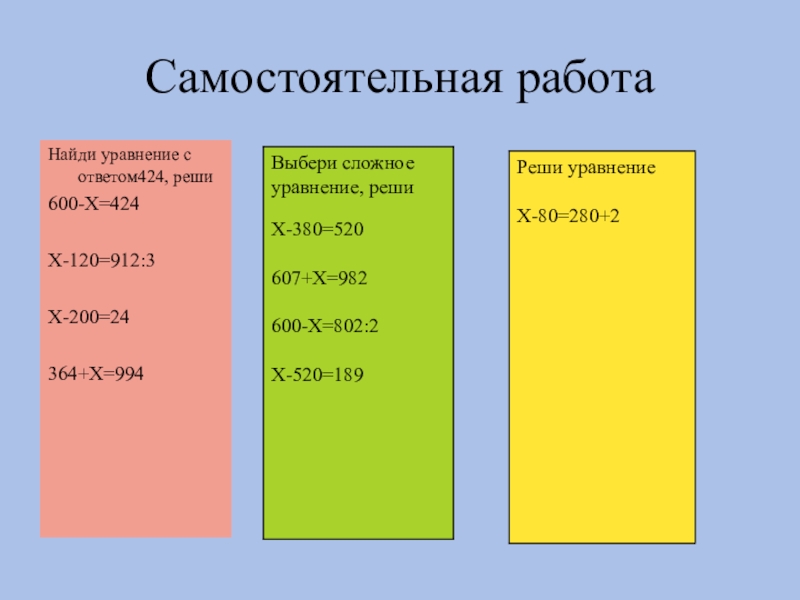 Самостоятельная работа

Найди уравнение с ответом424, реши

$600-X=424$

$X-120=912:3$

$X-200=24$

$364+X=994$

Выбери сложное уравнение, реши

$X-380=520$

$607+X=982$

$600-X=802:2$

$X-520=189$

Реши уравнение

$X-80=280+2$